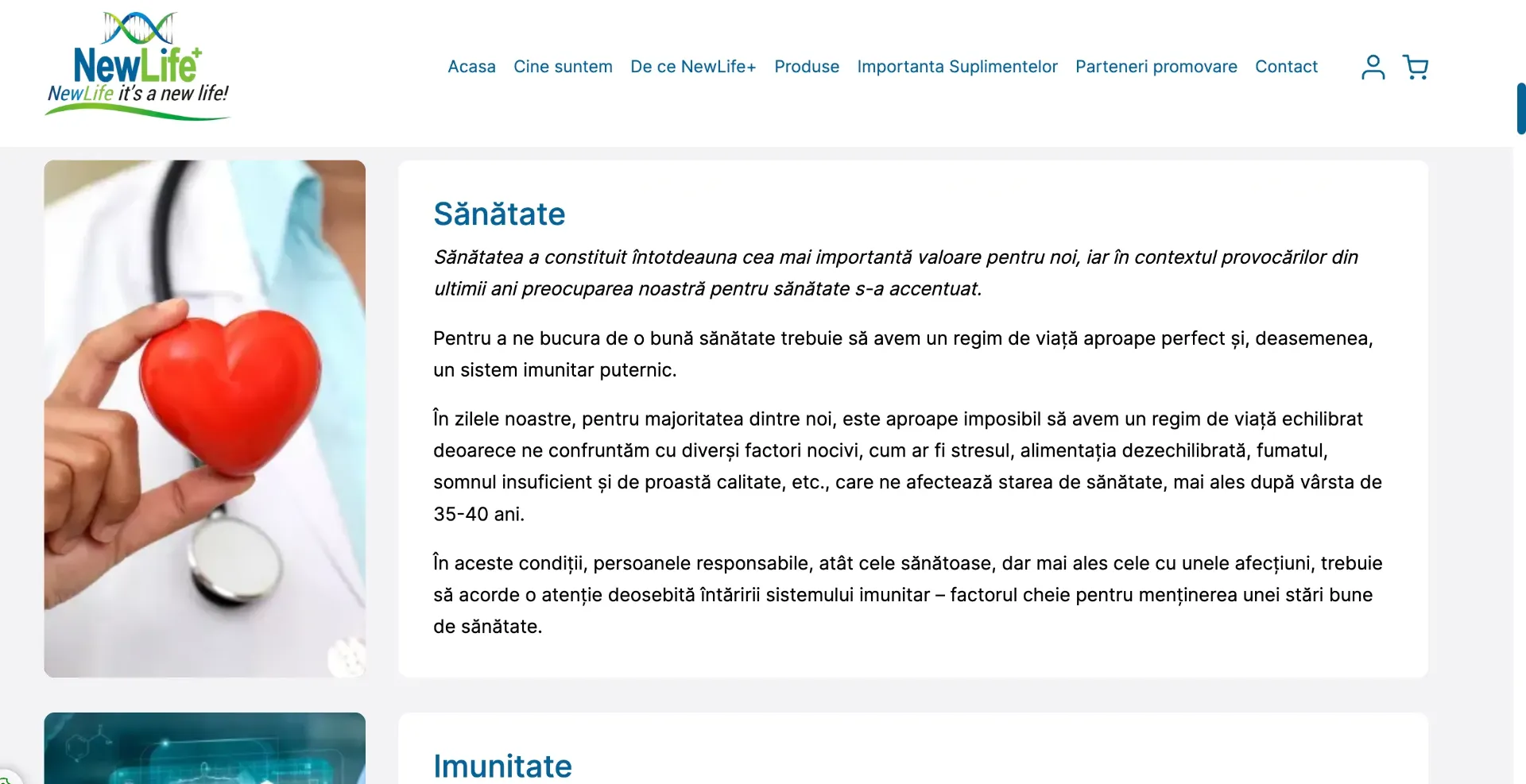 NewLife+
NewLife it's a new life!

Acasa Cine suntem De ce NewLife+ Produse Importanta Suplimentelor Parteneri promovare Contact

Sănătate

Sănătatea a constituit întotdeauna cea mai importantă valoare pentru noi, iar în contextul provocărilor din ultimii ani preocuparea noastră pentru sănătate s-a accentuat.

Pentru a ne bucura de o bună sănătate trebuie să avem un regim de viață aproape perfect și, deasemenea, un sistem imunitar puternic.

În zilele noastre, pentru majoritatea dintre noi, este aproape imposibil să avem un regim de viață echilibrat deoarece ne confruntăm cu diverși factori nocivi, cum ar fi stresul, alimentația dezechilibrată, fumatul, somnul insuficient și de proastă calitate, etc., care ne afectează starea de sănătate, mai ales după vârsta de 35-40 ani.

În aceste condiții, persoanele responsabile, atât cele sănătoase, dar mai ales cele cu unele afecțiuni, trebuie să acorde o atenție deosebită întăririi sistemului imunitar – factorul cheie pentru menținerea unei stări bune de sănătate.

Imunitate